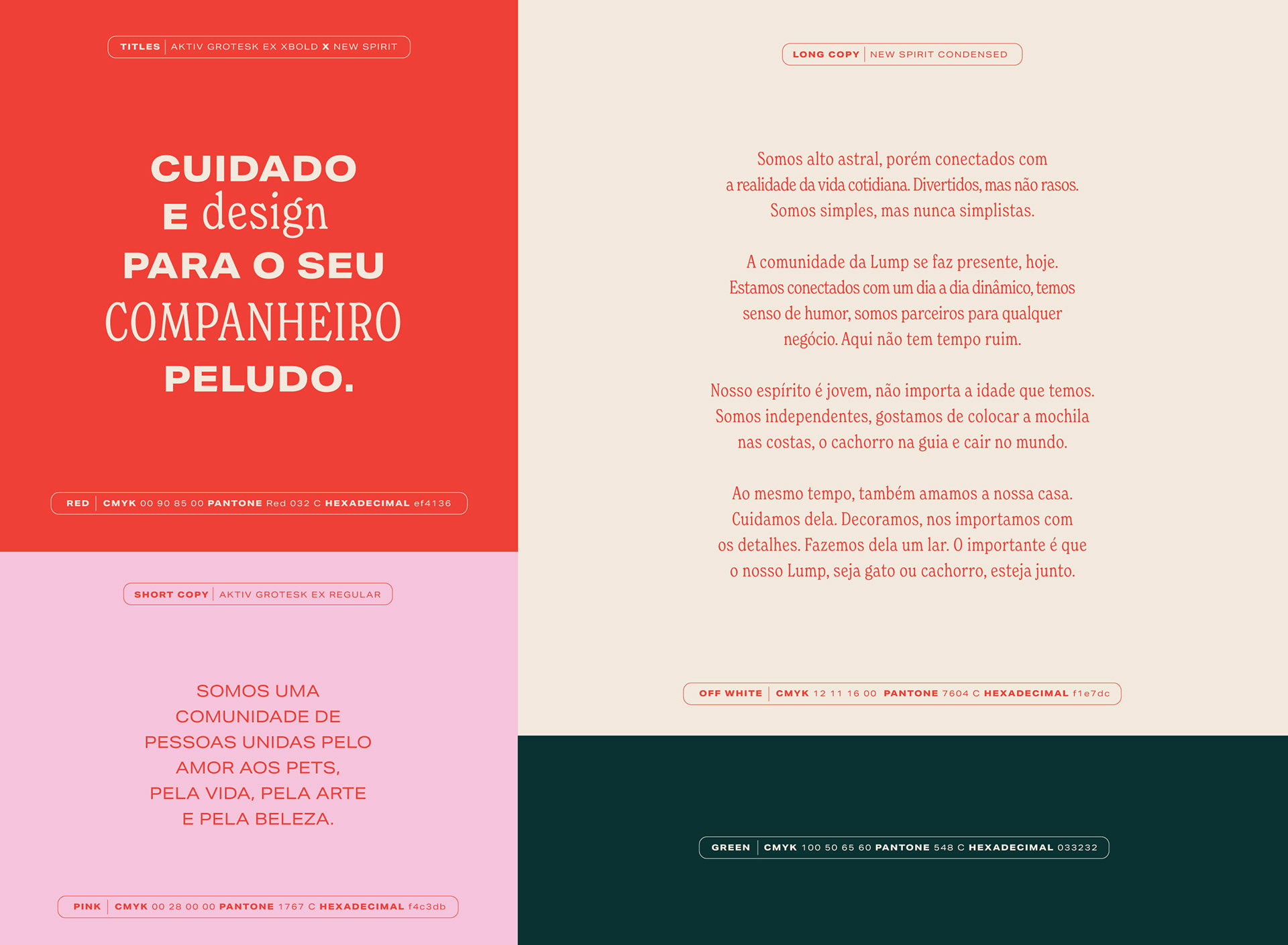 TITLES | AKTIV GROTESK EX XBOLD X NEW SPIRIT

CUIDADO
E design
PARA O SEU
COMPANHEIRO
PELUDO.

RED | CMYK 00 90 85 00 PANTONE Red 032 C HEXADECIMAL ef4136

SHORT COPY | AKTIV GROTESK EX REGULAR

SOMOS UMA COMUNIDADE DE PESSOAS UNIDAS PELO AMOR AOS PETS, PELA VIDA, PELA ARTE E PELA BELEZA.

PINK | CMYK 00 28 00 00 PANTONE 1767 C HEXADECIMAL f4c3db

LONG COPY | NEW SPIRIT CONDENSED

Somos alto astral, porém conectados com a realidade da vida cotidiana. Divertidos, mas não rasos. Somos simples, mas nunca simplistas.

A comunidade da Lump se faz presente, hoje. Estamos conectados com um dia a dia dinâmico, temos senso de humor, somos parceiros para qualquer negócio. Aqui não tem tempo ruim.

Nosso espírito é jovem, não importa a idade que temos. Somos independentes, gostamos de colocar a mochila nas costas, o cachorro na guia e cair no mundo.

Ao mesmo tempo, também amamos a nossa casa. Cuidamos dela. Decoramos, nos importamos com os detalhes. Fazemos dela um lar. O importante é que o nosso Lump, seja gato ou cachorro, esteja junto.

OFF WHITE | CMYK 12 11 16 00 PANTONE 7604 C HEXADECIMAL f1e7dc

GREEN | CMYK 100 50 65 60 PANTONE 548 C HEXADECIMAL 033232